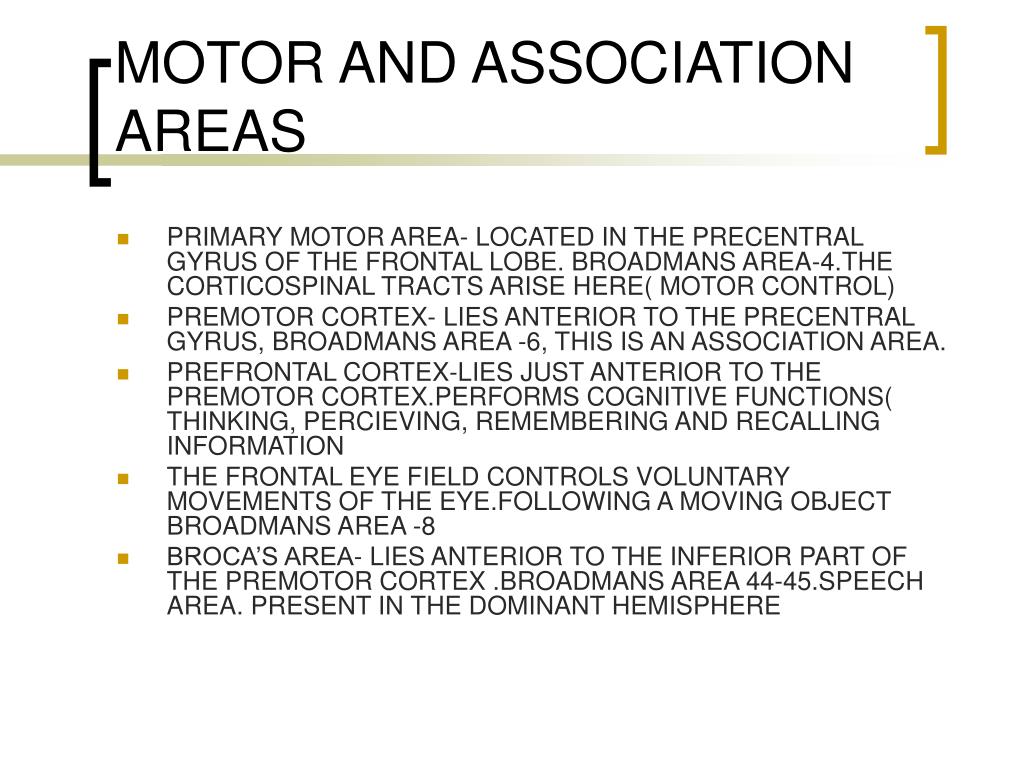 MOTOR AND ASSOCIATION AREAS

- PRIMARY MOTOR AREA- LOCATED IN THE PRECENTRAL GYRUS OF THE FRONTAL LOBE. BROADMANS AREA-4.THE CORTICOSPINAL TRACTS ARISE HERE( MOTOR CONTROL)
- PREMOTOR CORTEX- LIES ANTERIOR TO THE PRECENTRAL GYRUS, BROADMANS AREA -6, THIS IS AN ASSOCIATION AREA.
- PREFRONTAL CORTEX-LIES JUST ANTERIOR TO THE PREMOTOR CORTEX.PERFORMS COGNITIVE FUNCTIONS( THINKING, PERCIEVING, REMEMBERING AND RECALLING INFORMATION
- THE FRONTAL EYE FIELD CONTROLS VOLUNTARY MOVEMENTS OF THE EYE.FOLLOWING A MOVING OBJECT BROADMANS AREA -8
- BROCA'S AREA- LIES ANTERIOR TO THE INFERIOR PART OF THE PREMOTOR CORTEX .BROADMANS AREA 44-45.SPEECH AREA. PRESENT IN THE DOMINANT HEMISPHERE